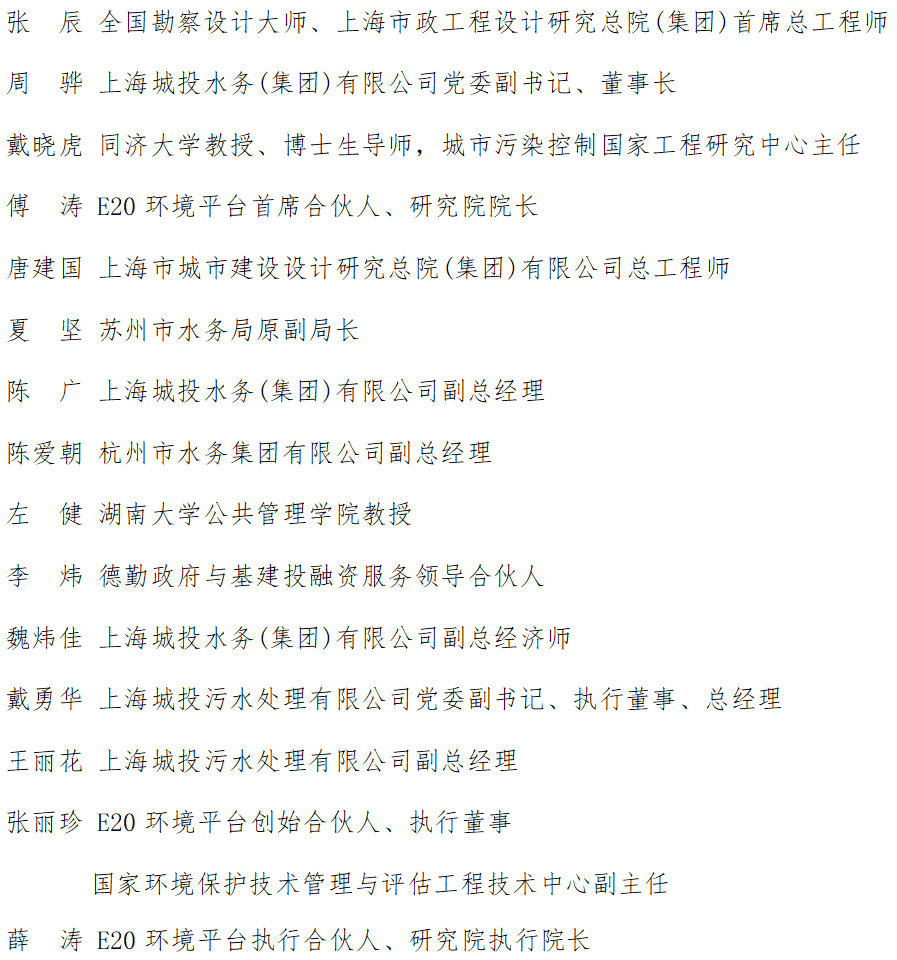 张　辰　全国勘察设计大师、上海市政工程设计研究总院(集团)首席总工程师

周　骅　上海城投水务(集团)有限公司党委副书记、董事长

戴晓虎　同济大学教授、博士生导师，城市污染控制国家工程研究中心主任

傅　涛　E20 环境平台首席合伙人、研究院院长

唐建国　上海市城市建设设计研究总院(集团)有限公司总工程师

夏　坚　苏州市水务局原副局长

陈　广　上海城投水务(集团)有限公司副总经理

陈爱朝　杭州市水务集团有限公司副总经理

左　健　湖南大学公共管理学院教授

李　炜　德勤政府与基建投融资服务领导合伙人

魏炜佳　上海城投水务(集团)有限公司副总经济师

戴勇华　上海城投污水处理有限公司党委副书记、执行董事、总经理

王丽花　上海城投污水处理有限公司副总经理

张丽珍　E20 环境平台创始合伙人、执行董事

国家环境保护技术管理与评估工程技术中心副主任

薛　涛　E20 环境平台执行合伙人、研究院执行院长